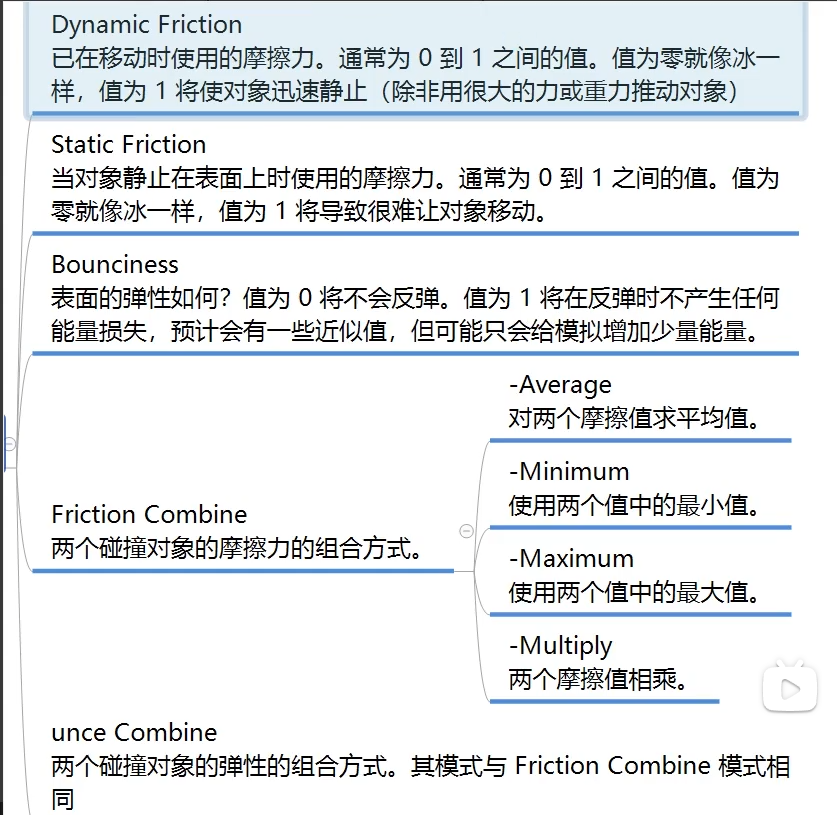 Dynamic Friction
已在移动时使用的摩擦力。通常为 0 到 1 之间的值。值为零就像冰一样，值为 1 将使对象迅速静止（除非用很大的力或重力推动对象）

Static Friction
当对象静止在表面上时使用的摩擦力。通常为 0 到 1 之间的值。值为零就像冰一样，值为 1 将导致很难让对象移动。

Bounciness
表面的弹性如何？值为 0 将不会反弹。值为 1 将在反弹时不产生任何能量损失，预计会有一些近似值，但可能只会给模拟增加少量能量。

Friction Combine
两个碰撞对象的摩擦力的组合方式。

-Average
对两个摩擦值求平均值。

-Minimum
使用两个值中的最小值。

-Maximum
使用两个值中的最大值。

-Multiply
两个摩擦值相乘。

unce Combine
两个碰撞对象的弹性的组合方式。其模式与 Friction Combine 模式相同